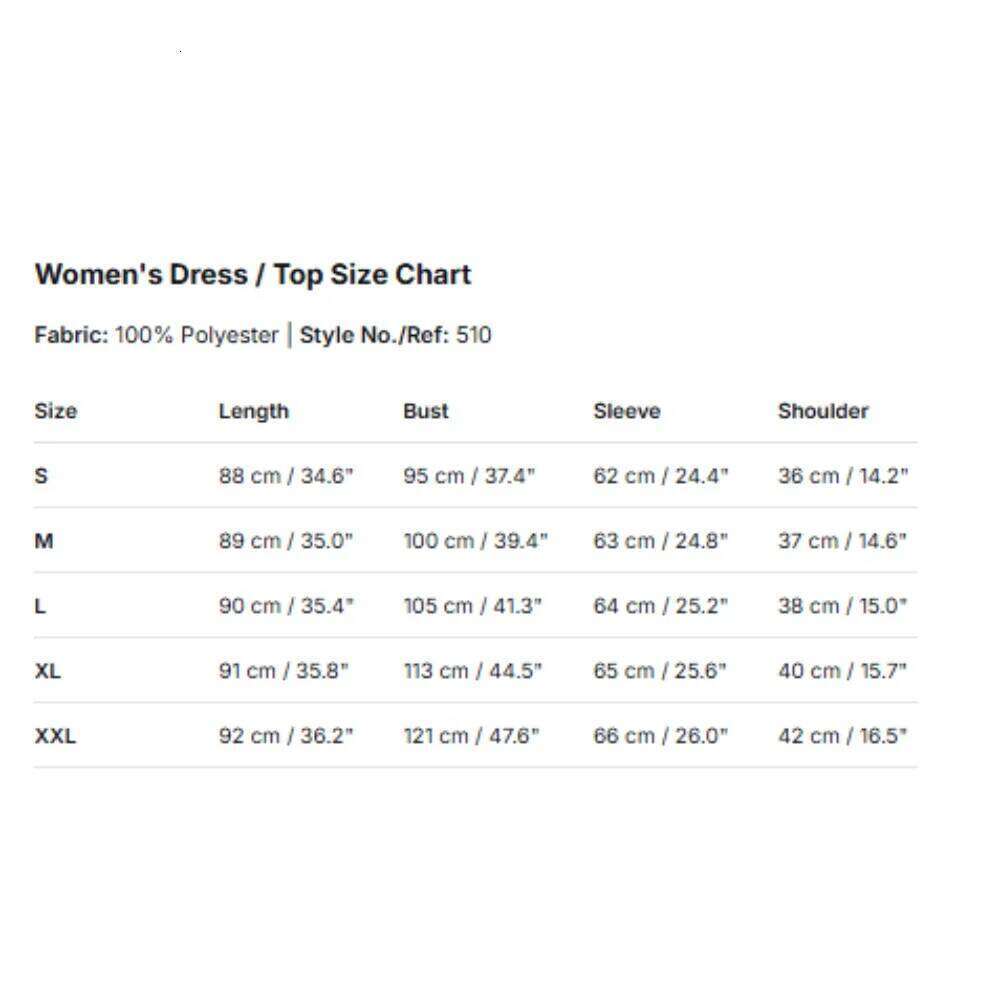 Women's Dress / Top Size Chart

Fabric: 100% Polyester | Style No./Ref: 510

| Size | Length | Bust | Sleeve | Shoulder |
|---|---|---|---|---|
| S | 88 cm / 34.6" | 95 cm / 37.4" | 62 cm / 24.4" | 36 cm / 14.2" |
| M | 89 cm / 35.0" | 100 cm / 39.4" | 63 cm / 24.8" | 37 cm / 14.6" |
| L | 90 cm / 35.4" | 105 cm / 41.3" | 64 cm / 25.2" | 38 cm / 15.0" |
| XL | 91 cm / 35.8" | 113 cm / 44.5" | 65 cm / 25.6" | 40 cm / 15.7" |
| XXL | 92 cm / 36.2" | 121 cm / 47.6" | 66 cm / 26.0" | 42 cm / 16.5" |